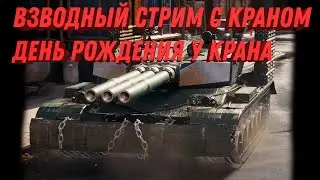 ВЗВОДНЫЙ СТРИМ С КРАНОМ
ДЕНЬ РОЖДЕНИЯ У КРАНА